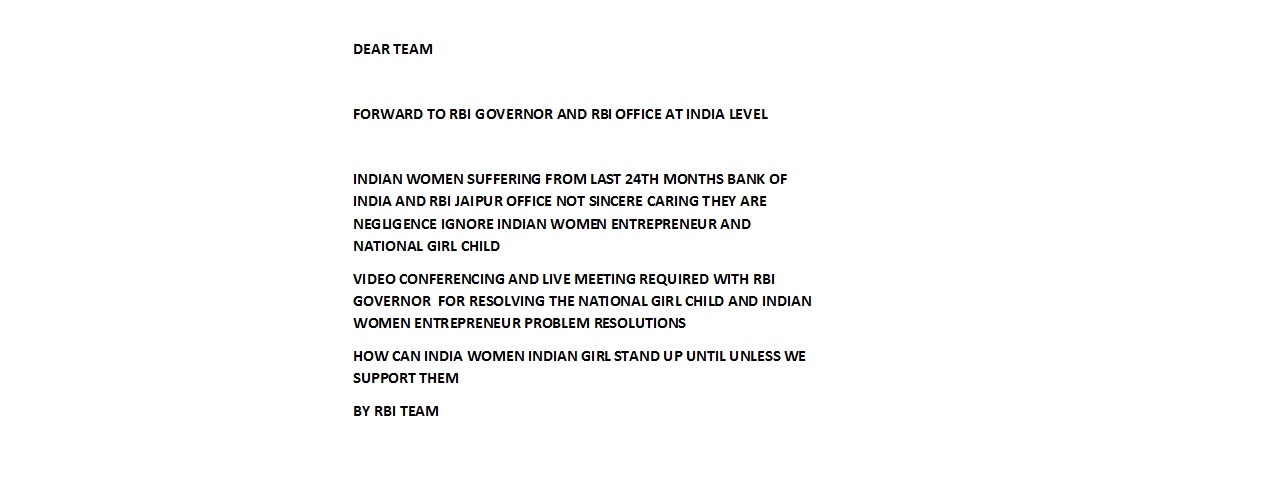 DEAR TEAM

FORWARD TO RBI GOVERNOR AND RBI OFFICE AT INDIA LEVEL

INDIAN WOMEN SUFFERING FROM LAST 24TH MONTHS BANK OF INDIA AND RBI JAIPUR OFFICE NOT SINCERE CARING THEY ARE NEGLIGENCE IGNORE INDIAN WOMEN ENTREPRENEUR AND NATIONAL GIRL CHILD

VIDEO CONFERENCING AND LIVE MEETING REQUIRED WITH RBI GOVERNOR FOR RESOLVING THE NATIONAL GIRL CHILD AND INDIAN WOMEN ENTREPRENEUR PROBLEM RESOLUTIONS

HOW CAN INDIA WOMEN INDIAN GIRL STAND UP UNTIL UNLESS WE SUPPORT THEM

BY RBI TEAM